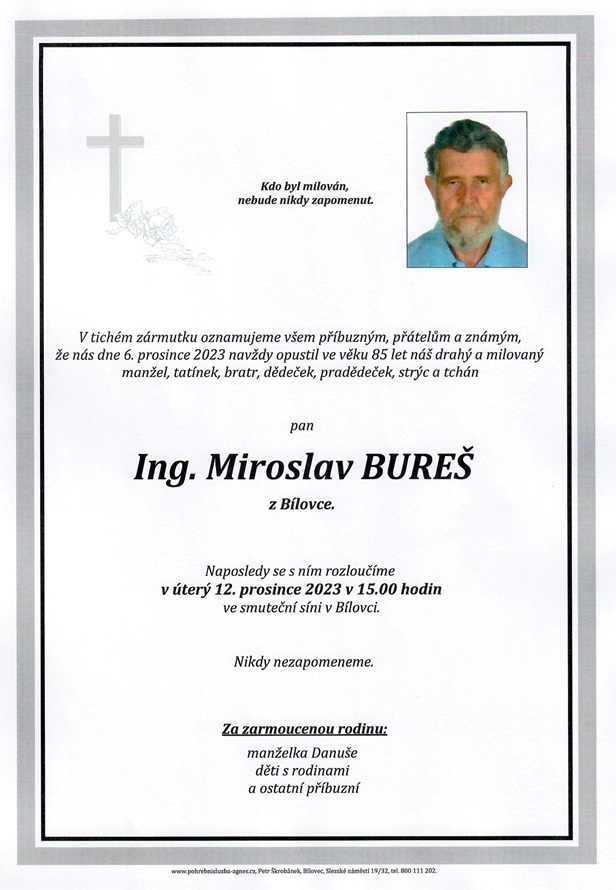 Kdo byl milován,
nebude nikdy zapomenut.

V tichém zármutku oznamujeme všem příbuzným, přátelům a známým, že nás dne 6. prosince 2023 navždy opustil ve věku 85 let náš drahý a milovaný manžel, tatínek, bratr, dědeček, pradědeček, strýc a tchán

pan

Ing. Miroslav BUREŠ

z Bílovce.

Naposledy se s ním rozloučíme
v úterý 12. prosince 2023 v 15.00 hodin
ve smuteční síni v Bílovci.

Nikdy nezapomeneme.

Za zarmoucenou rodinu:
manželka Danuše
děti s rodinami
a ostatní příbuzní

www.pohrebnisluzba-agnes.cz, Petr Škrobánek, Bílovec, Slezské náměstí 19/32, tel. 800 111 202.